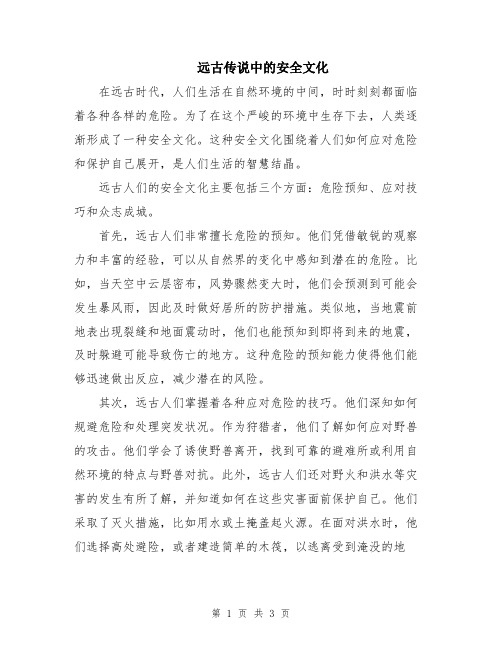 远古传说中的安全文化

在远古时代，人们生活在自然环境的中间，时时刻刻都面临着各种各样的危险。为了在这个严峻的环境中生存下去，人类逐渐形成了一种安全文化。这种安全文化围绕着人们如何应对危险和保护自己展开，是人们生活的智慧结晶。

远古人们的安全文化主要包括三个方面：危险预知、应对技巧和众志成城。

首先，远古人们非常擅长危险的预知。他们凭借敏锐的观察力和丰富的经验，可以从自然界的变化中感知到潜在的危险。比如，当天空中云层密布，风势骤然变大时，他们会预测到可能会发生暴风雨，因此及时做好居所的防护措施。类似地，当地震前地表出现裂缝和地面震动时，他们也能预知到即将到来的地震，及时躲避可能导致伤亡的地方。这种危险的预知能力使得他们能够迅速做出反应，减少潜在的风险。

其次，远古人们掌握着各种应对危险的技巧。他们深知如何规避危险和处理突发状况。作为狩猎者，他们了解如何应对野兽的攻击。他们学会了诱使野兽离开，找到可靠的避难所或利用自然环境的特点与野兽对抗。此外，远古人们还对野火和洪水等灾害的发生有所了解，并知道如何在这些灾害面前保护自己。他们采取了灭火措施，比如用水或土掩盖起火源。在面对洪水时，他们选择高处避险，或者建造简单的木筏，以逃离受到淹没的地

第 1 页 共 3 页